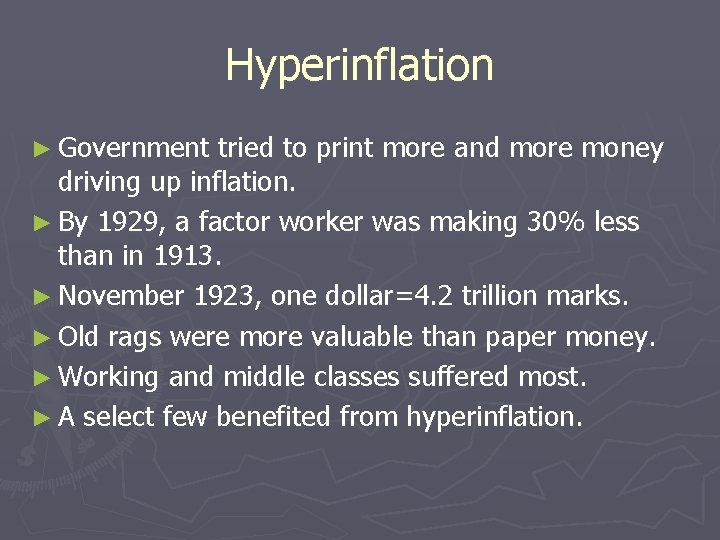 Hyperinflation

► Government tried to print more and more money driving up inflation.
► By 1929, a factor worker was making 30% less than in 1913.
► November 1923, one dollar=4.2 trillion marks.
► Old rags were more valuable than paper money.
► Working and middle classes suffered most.
► A select few benefited from hyperinflation.